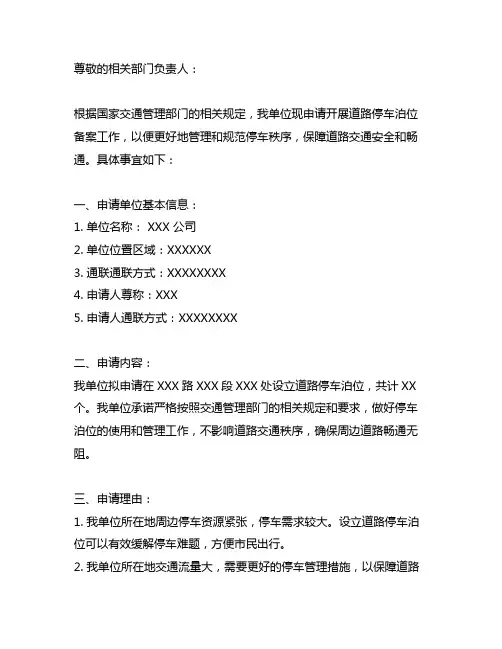 尊敬的相关部门负责人：

根据国家交通管理部门的相关规定，我单位现申请开展道路停车泊位备案工作，以便更好地管理和规范停车秩序，保障道路交通安全和畅通。具体事宜如下：

一、申请单位基本信息：
1. 单位名称： XXX 公司
2. 单位位置区域：XXXXXX
3. 通联通联方式：XXXXXXXX
4. 申请人尊称：XXX
5. 申请人通联方式：XXXXXXXX

二、申请内容：
我单位拟申请在 XXX 路 XXX 段 XXX 处设立道路停车泊位，共计 XX 个。我单位承诺严格按照交通管理部门的相关规定和要求，做好停车泊位的使用和管理工作，不影响道路交通秩序，确保周边道路畅通无阻。

三、申请理由：
1. 我单位所在地周边停车资源紧张，停车需求较大。设立道路停车泊位可以有效缓解停车难题，方便市民出行。
2. 我单位所在地交通流量大，需要更好的停车管理措施，以保障道路